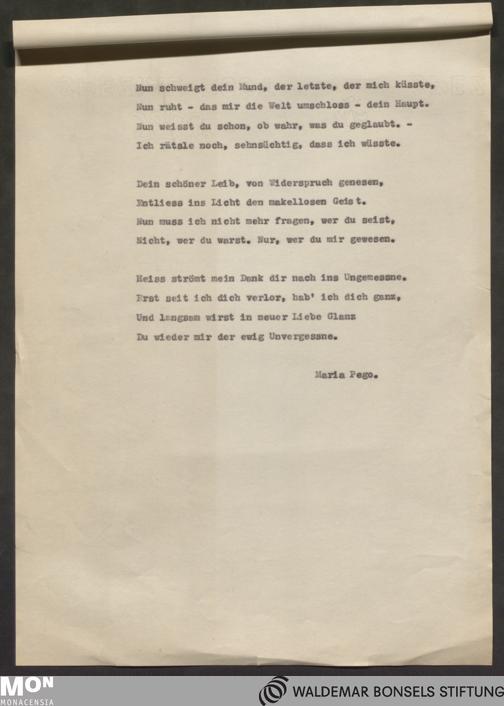 Nun schweigt dein Mund, der letzte, der mich küsste,
Nun ruht - das mir die Welt umschloss - dein Haupt.
Nun weisst du schon, ob wahr, was du geglaubt. -
Ich rätsle noch, sehnsüchtig, dass ich wüsste.

Dein schöner Leib, von Widerspruch genesen,
Entliess ins Licht den makellosen Geist.
Nun muss ich nicht mehr fragen, wer du seist,
Nicht, wer du warst. Nur, wer du mir gewesen.

Heiss strömt mein Dank dir nach ins Ungemessne.
Erst seit ich dich verlor, hab' ich dich ganz,
Und langsam wirst in neuer Liebe Glanz
Du wieder mir der ewig Unvergessne.

Maria Pego.

MON
MONACENSIA

WALDEMAR BONSELS STIFTUNG